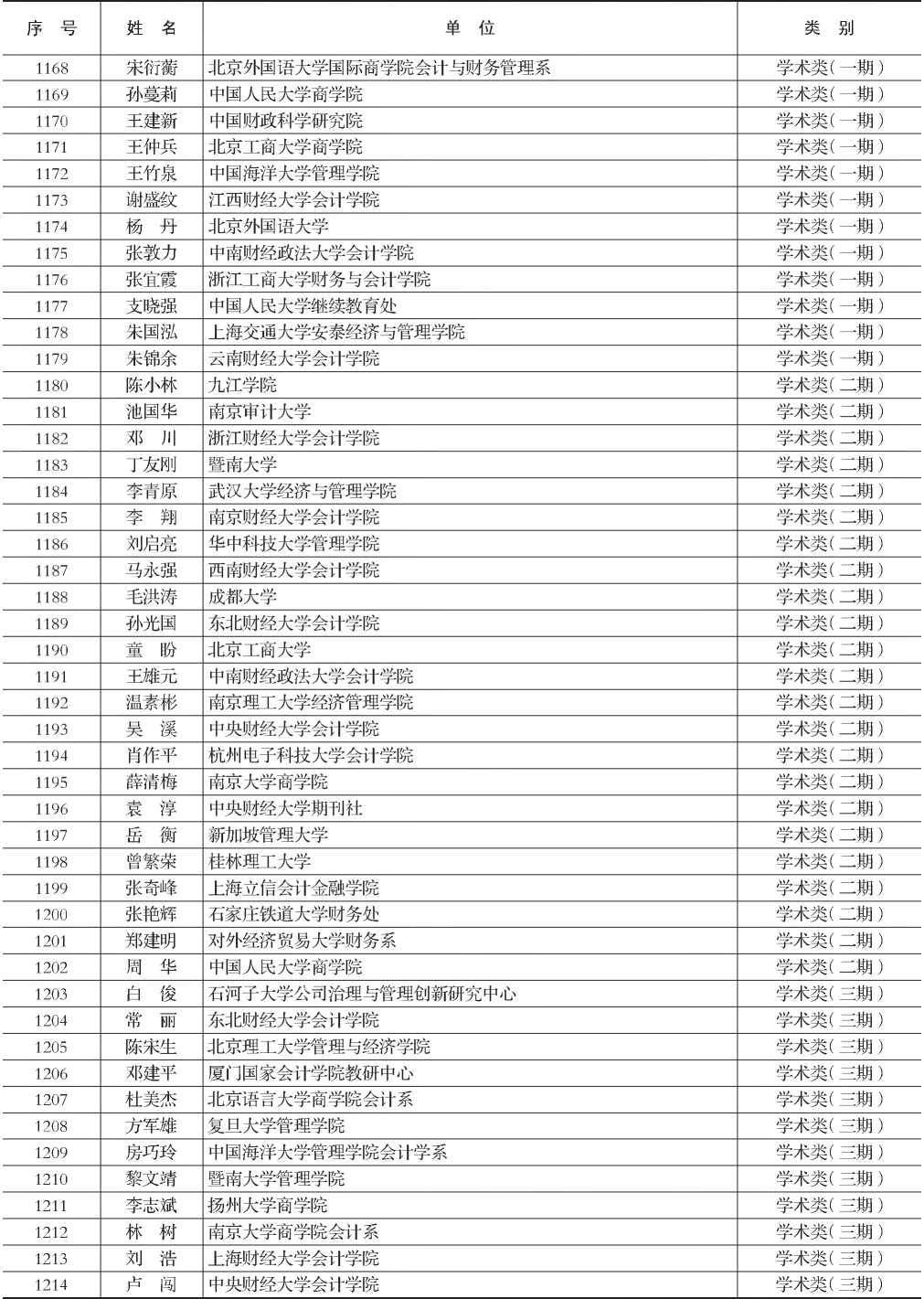 | 序　号 | 姓　名 | 单　位 | 类　别 |
|---|---|---|---|
| 1168 | 宋衍蘅 | 北京外国语大学国际商学院会计与财务管理系 | 学术类(一期) |
| 1169 | 孙蔓莉 | 中国人民大学商学院 | 学术类(一期) |
| 1170 | 王建新 | 中国财政科学研究院 | 学术类(一期) |
| 1171 | 王仲兵 | 北京工商大学商学院 | 学术类(一期) |
| 1172 | 王竹泉 | 中国海洋大学管理学院 | 学术类(一期) |
| 1173 | 谢盛纹 | 江西财经大学会计学院 | 学术类(一期) |
| 1174 | 杨　丹 | 北京外国语大学 | 学术类(一期) |
| 1175 | 张敦力 | 中南财经政法大学会计学院 | 学术类(一期) |
| 1176 | 张宜霞 | 浙江工商大学财务与会计学院 | 学术类(一期) |
| 1177 | 支晓强 | 中国人民大学继续教育处 | 学术类(一期) |
| 1178 | 朱国泓 | 上海交通大学安泰经济与管理学院 | 学术类(一期) |
| 1179 | 朱锦余 | 云南财经大学会计学院 | 学术类(一期) |
| 1180 | 陈小林 | 九江学院 | 学术类(二期) |
| 1181 | 池国华 | 南京审计大学 | 学术类(二期) |
| 1182 | 邓　川 | 浙江财经大学会计学院 | 学术类(二期) |
| 1183 | 丁友刚 | 暨南大学 | 学术类(二期) |
| 1184 | 李青原 | 武汉大学经济与管理学院 | 学术类(二期) |
| 1185 | 李　翔 | 南京财经大学会计学院 | 学术类(二期) |
| 1186 | 刘启亮 | 华中科技大学管理学院 | 学术类(二期) |
| 1187 | 马永强 | 西南财经大学会计学院 | 学术类(二期) |
| 1188 | 毛洪涛 | 成都大学 | 学术类(二期) |
| 1189 | 孙光国 | 东北财经大学会计学院 | 学术类(二期) |
| 1190 | 童　盼 | 北京工商大学 | 学术类(二期) |
| 1191 | 王雄元 | 中南财经政法大学会计学院 | 学术类(二期) |
| 1192 | 温素彬 | 南京理工大学经济管理学院 | 学术类(二期) |
| 1193 | 吴　溪 | 中央财经大学会计学院 | 学术类(二期) |
| 1194 | 肖作平 | 杭州电子科技大学会计学院 | 学术类(二期) |
| 1195 | 薛清梅 | 南京大学商学院 | 学术类(二期) |
| 1196 | 袁　淳 | 中央财经大学期刊社 | 学术类(二期) |
| 1197 | 岳　衡 | 新加坡管理大学 | 学术类(二期) |
| 1198 | 曾繁荣 | 桂林理工大学 | 学术类(二期) |
| 1199 | 张奇峰 | 上海立信会计金融学院 | 学术类(二期) |
| 1200 | 张艳辉 | 石家庄铁道大学财务处 | 学术类(二期) |
| 1201 | 郑建明 | 对外经济贸易大学财务系 | 学术类(二期) |
| 1202 | 周　华 | 中国人民大学商学院 | 学术类(二期) |
| 1203 | 白　俊 | 石河子大学公司治理与管理创新研究中心 | 学术类(三期) |
| 1204 | 常　丽 | 东北财经大学会计学院 | 学术类(三期) |
| 1205 | 陈宋生 | 北京理工大学管理与经济学院 | 学术类(三期) |
| 1206 | 邓建平 | 厦门国家会计学院教研中心 | 学术类(三期) |
| 1207 | 杜美杰 | 北京语言大学商学院会计系 | 学术类(三期) |
| 1208 | 方军雄 | 复旦大学管理学院 | 学术类(三期) |
| 1209 | 房巧玲 | 中国海洋大学管理学院会计学系 | 学术类(三期) |
| 1210 | 黎文靖 | 暨南大学管理学院 | 学术类(三期) |
| 1211 | 李志斌 | 扬州大学商学院 | 学术类(三期) |
| 1212 | 林　树 | 南京大学商学院会计系 | 学术类(三期) |
| 1213 | 刘　浩 | 上海财经大学会计学院 | 学术类(三期) |
| 1214 | 卢　闯 | 中央财经大学会计学院 | 学术类(三期) |